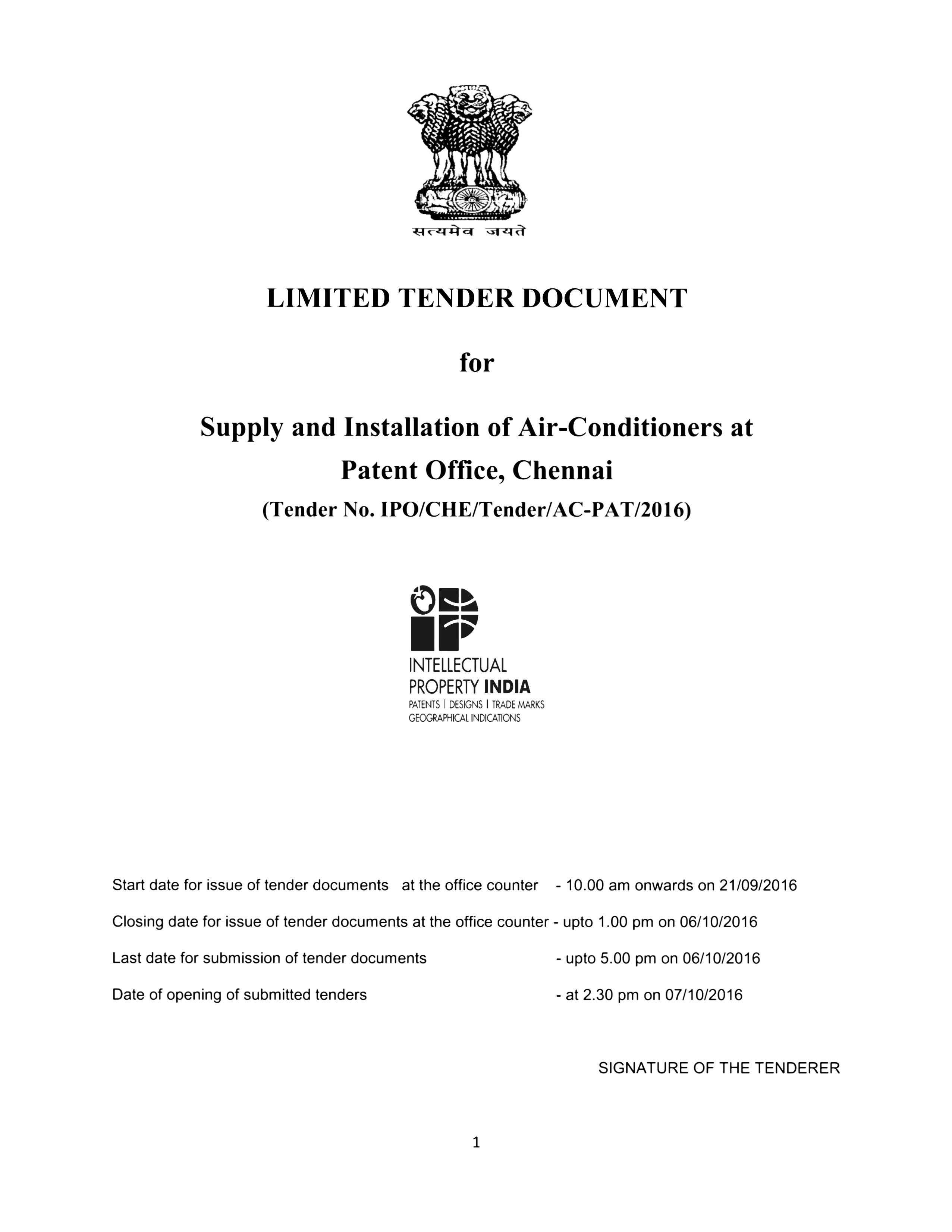 सत्यमेव जयते

LIMITED TENDER DOCUMENT

for

Supply and Installation of Air-Conditioners at Patent Office, Chennai

(Tender No. IPO/CHE/Tender/AC-PAT/2016)

INTELLECTUAL PROPERTY INDIA
PATENTS | DESIGNS | TRADE MARKS
GEOGRAPHICAL INDICATIONS

Start date for issue of tender documents at the office counter - 10.00 am onwards on 21/09/2016

Closing date for issue of tender documents at the office counter - upto 1.00 pm on 06/10/2016

Last date for submission of tender documents - upto 5.00 pm on 06/10/2016

Date of opening of submitted tenders - at 2.30 pm on 07/10/2016

SIGNATURE OF THE TENDERER

1